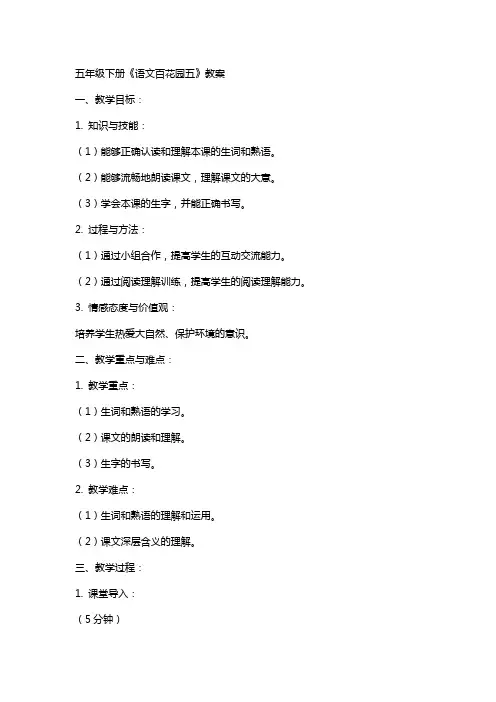 五年级下册《语文百花园五》教案

一、教学目标：

1. 知识与技能：

（1）能够正确认读和理解本课的生词和熟语。

（2）能够流畅地朗读课文，理解课文的大意。

（3）学会本课的生字，并能正确书写。

2. 过程与方法：

（1）通过小组合作，提高学生的互动交流能力。

（2）通过阅读理解训练，提高学生的阅读理解能力。

3. 情感态度与价值观：

培养学生热爱大自然、保护环境的意识。

二、教学重点与难点：

1. 教学重点：

（1）生词和熟语的学习。

（2）课文的朗读和理解。

（3）生字的书写。

2. 教学难点：

（1）生词和熟语的理解和运用。

（2）课文深层含义的理解。

三、教学过程：

1. 课堂导入：

（5分钟）